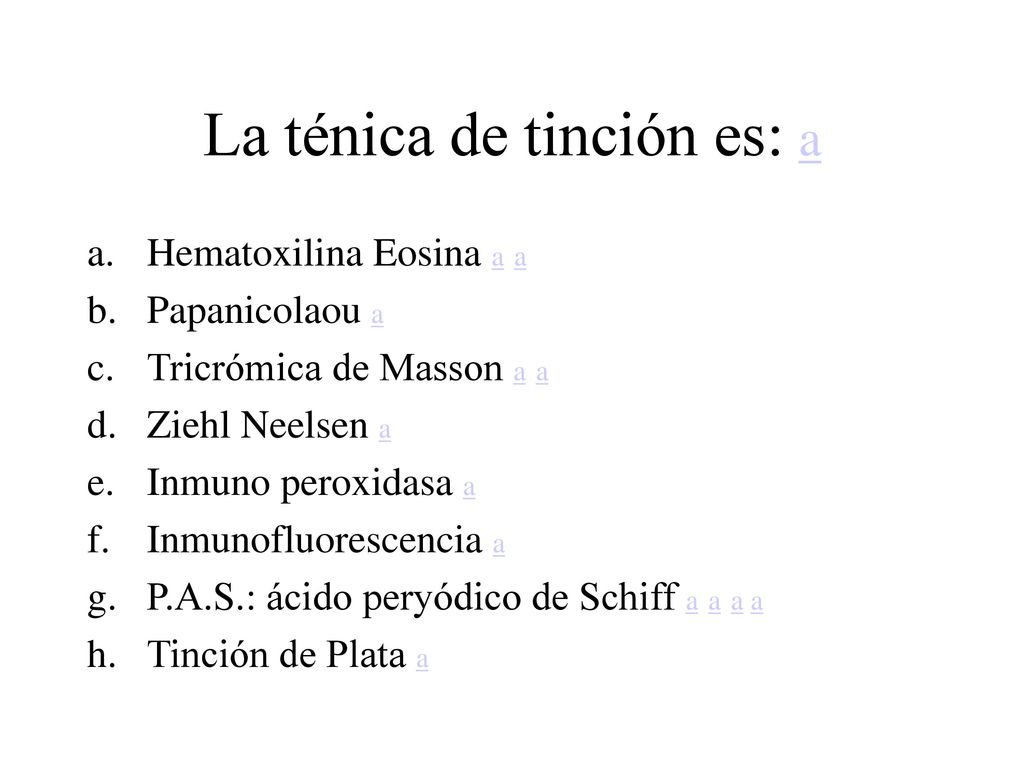 La ténica de tinción es: a

a. Hematoxilina Eosina a a
b. Papanicolaou a
c. Tricrómica de Masson a a
d. Ziehl Neelsen a
e. Inmuno peroxidasa a
f. Inmunofluorescencia a
g. P.A.S.: ácido peryódico de Schiff a a a a
h. Tinción de Plata a